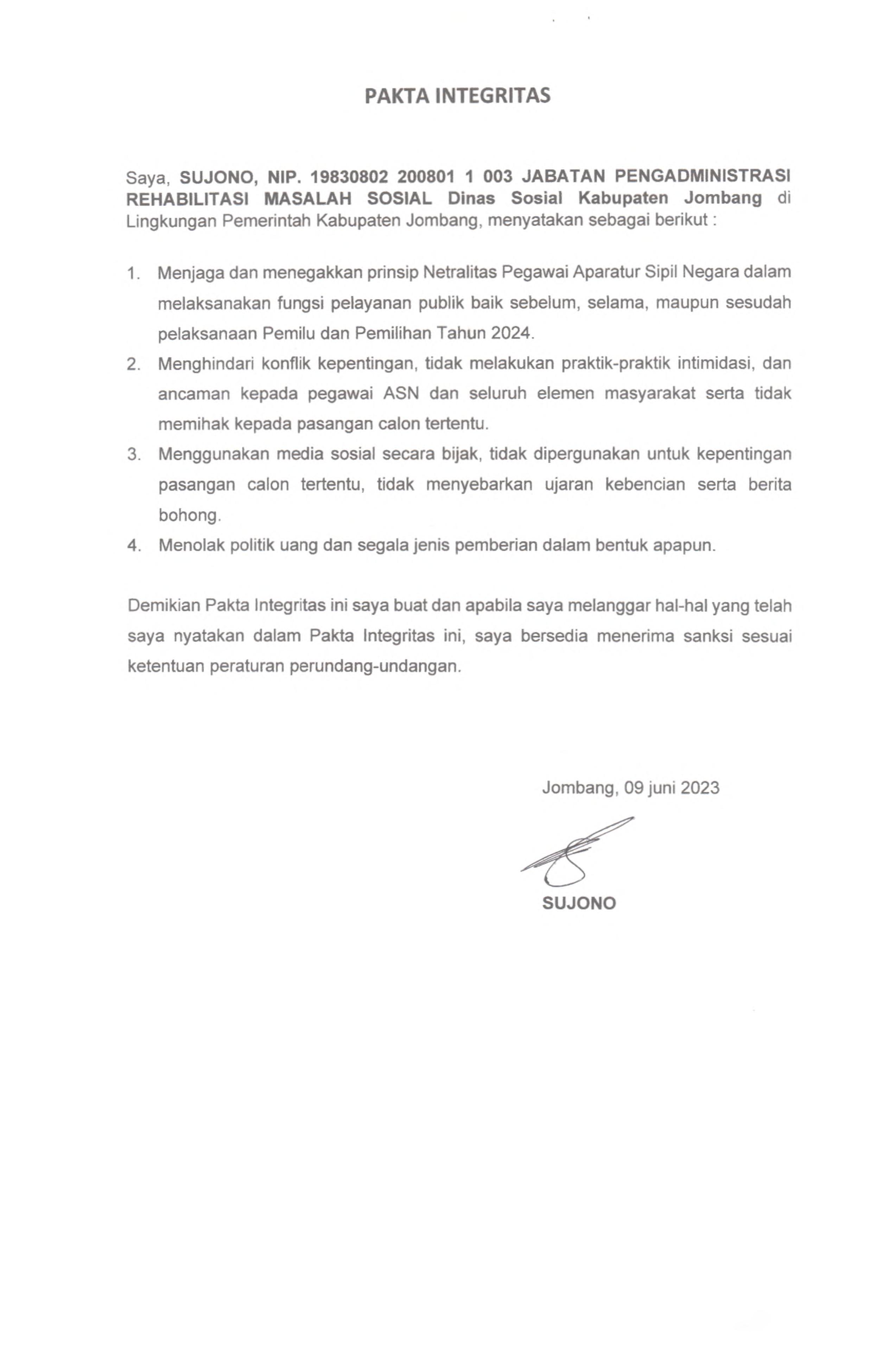 PAKTA INTEGRITAS

Saya, SUJONO, NIP. 19830802 200801 1 003 JABATAN PENGADMINISTRASI REHABILITASI MASALAH SOSIAL Dinas Sosial Kabupaten Jombang di Lingkungan Pemerintah Kabupaten Jombang, menyatakan sebagai berikut :

1. Menjaga dan menegakkan prinsip Netralitas Pegawai Aparatur Sipil Negara dalam melaksanakan fungsi pelayanan publik baik sebelum, selama, maupun sesudah pelaksanaan Pemilu dan Pemilihan Tahun 2024.
2. Menghindari konflik kepentingan, tidak melakukan praktik-praktik intimidasi, dan ancaman kepada pegawai ASN dan seluruh elemen masyarakat serta tidak memihak kepada pasangan calon tertentu.
3. Menggunakan media sosial secara bijak, tidak dipergunakan untuk kepentingan pasangan calon tertentu, tidak menyebarkan ujaran kebencian serta berita bohong.
4. Menolak politik uang dan segala jenis pemberian dalam bentuk apapun.

Demikian Pakta Integritas ini saya buat dan apabila saya melanggar hal-hal yang telah saya nyatakan dalam Pakta Integritas ini, saya bersedia menerima sanksi sesuai ketentuan peraturan perundang-undangan.

Jombang, 09 juni 2023

SUJONO